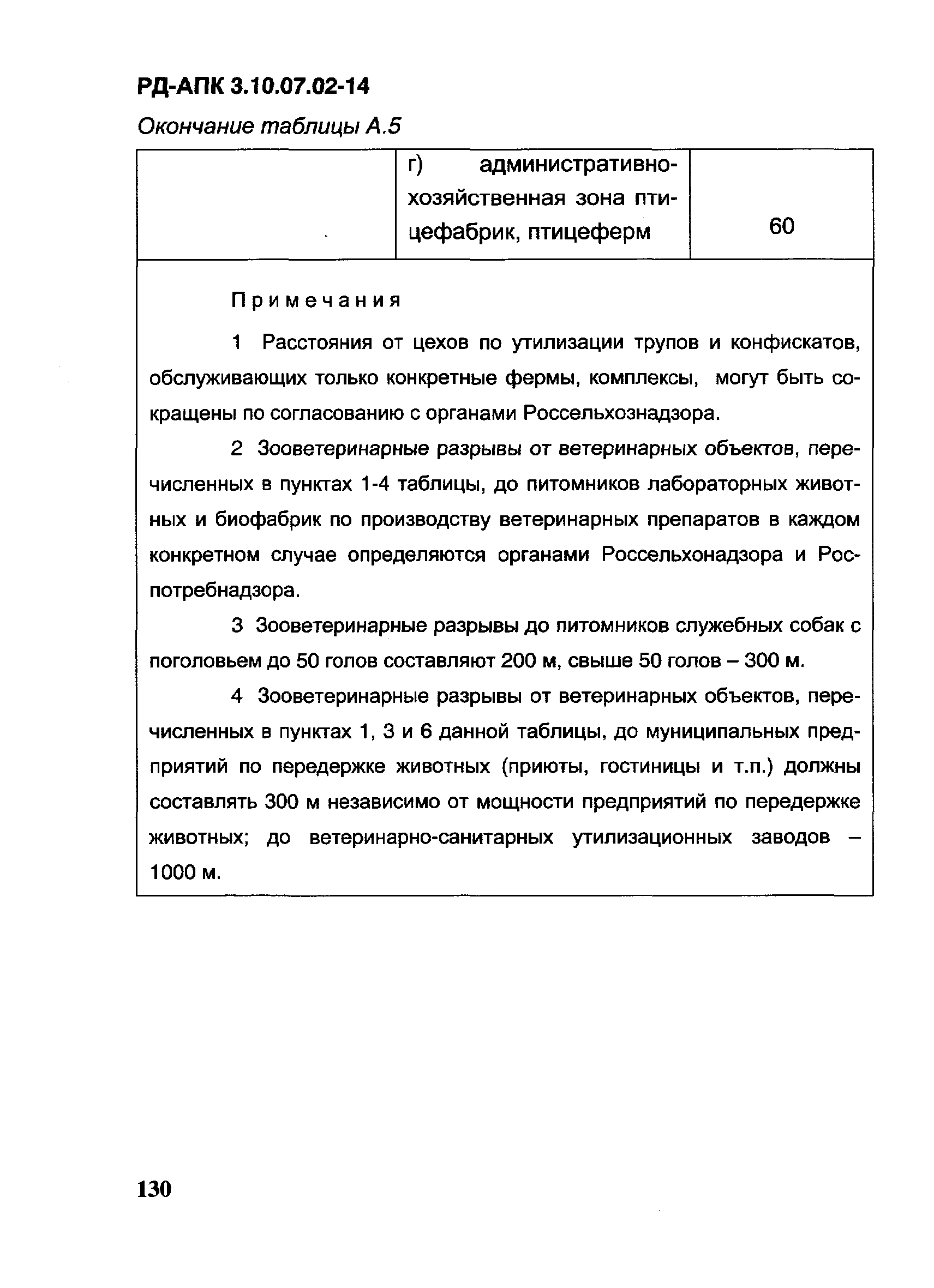 РД-АПК 3.10.07.02-14

Окончание таблицы А.5

| | г) административно-хозяйственная зона птицефабрик, птицеферм | 60 |
|---|---|---|

Примечания

1 Расстояния от цехов по утилизации трупов и конфискатов, обслуживающих только конкретные фермы, комплексы, могут быть сокращены по согласованию с органами Россельхознадзора.

2 Зооветеринарные разрывы от ветеринарных объектов, перечисленных в пунктах 1-4 таблицы, до питомников лабораторных животных и биофабрик по производству ветеринарных препаратов в каждом конкретном случае определяются органами Россельхонадзора и Роспотребнадзора.

3 Зооветеринарные разрывы до питомников служебных собак с поголовьем до 50 голов составляют 200 м, свыше 50 голов – 300 м.

4 Зооветеринарные разрывы от ветеринарных объектов, перечисленных в пунктах 1, 3 и 6 данной таблицы, до муниципальных предприятий по передержке животных (приюты, гостиницы и т.п.) должны составлять 300 м независимо от мощности предприятий по передержке животных; до ветеринарно-санитарных утилизационных заводов – 1000 м.

130